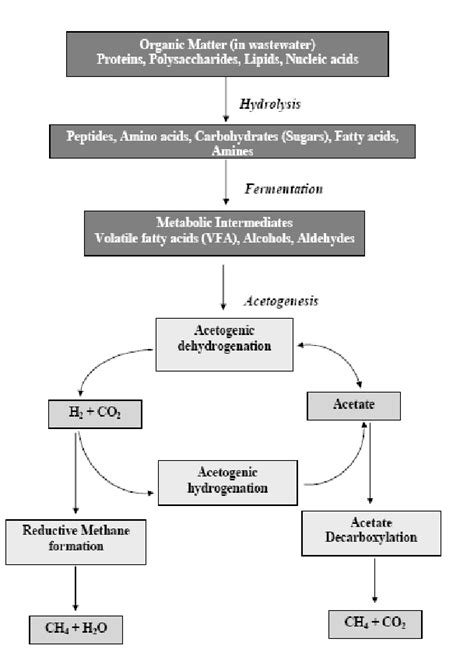 Organic Matter (in wastewater)
Proteins, Polysaccharides, Lipids, Nucleic acids

Hydrolysis

Peptides, Amino acids, Carbohydrates (Sugars), Fatty acids, Amines

Fermentation

Metabolic Intermediates
Volatile fatty acids (VFA), Alcohols, Aldehydes

Acetogenesis

Acetogenic dehydrogenation

$H_2 + CO_2$

Acetate

Acetogenic hydrogenation

Reductive Methane formation

Acetate Decarboxylation

$CH_4 + H_2O$

$CH_4 + CO_2$